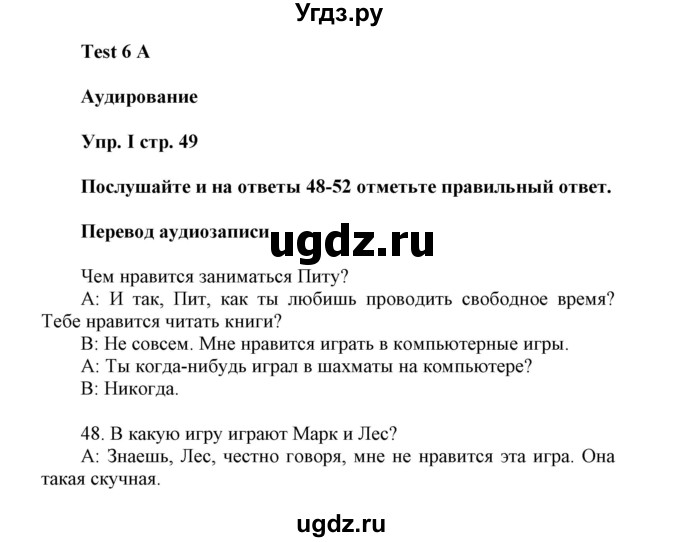 Угдз.ру

Test 6 A

Аудирование

Упр. I стр. 49

Послушайте и на ответы 48-52 отметьте правильный ответ.

Перевод аудиозаписи

ugdz.ru

Чем нравится заниматься Питу?

А: И так, Пит, как ты любишь проводить свободное время? Тебе нравится читать книги?

В: Не совсем. Мне нравится играть в компьютерные игры.

А: Ты когда-нибудь играл в шахматы на компьютере?

В: Никогда.

48. В какую игру играют Марк и Лес?

А: Знаешь, Лес, честно говоря, мне не нравится эта игра. Она такая скучная.

ugdz.ru